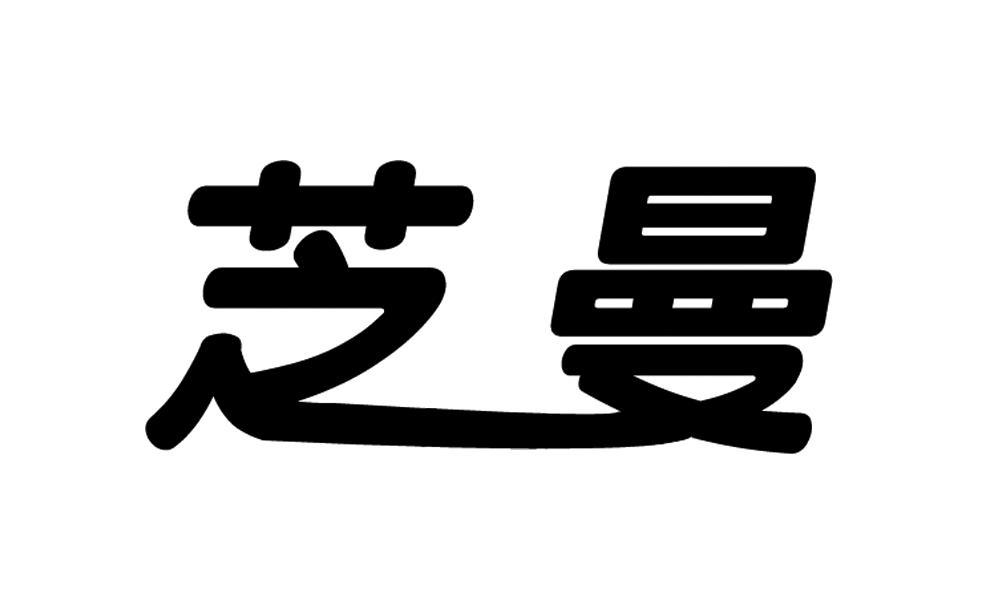 芝曼